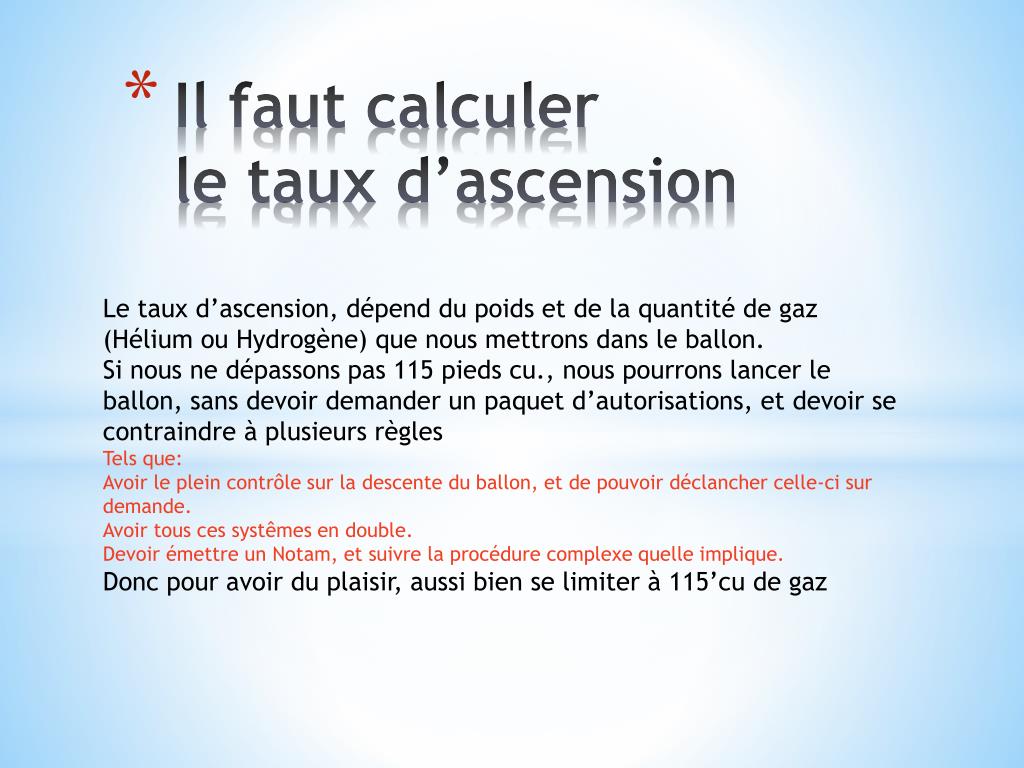 * Il faut calculer
le taux d’ascension

Le taux d’ascension, dépend du poids et de la quantité de gaz (Hélium ou Hydrogène) que nous mettrons dans le ballon.
Si nous ne dépassons pas 115 pieds cu., nous pourrons lancer le ballon, sans devoir demander un paquet d’autorisations, et devoir se contraindre à plusieurs règles
Tels que:
Avoir le plein contrôle sur la descente du ballon, et de pouvoir déclancher celle-ci sur demande.
Avoir tous ces systêmes en double.
Devoir émettre un Notam, et suivre la procédure complexe quelle implique.
Donc pour avoir du plaisir, aussi bien se limiter à 115’cu de gaz